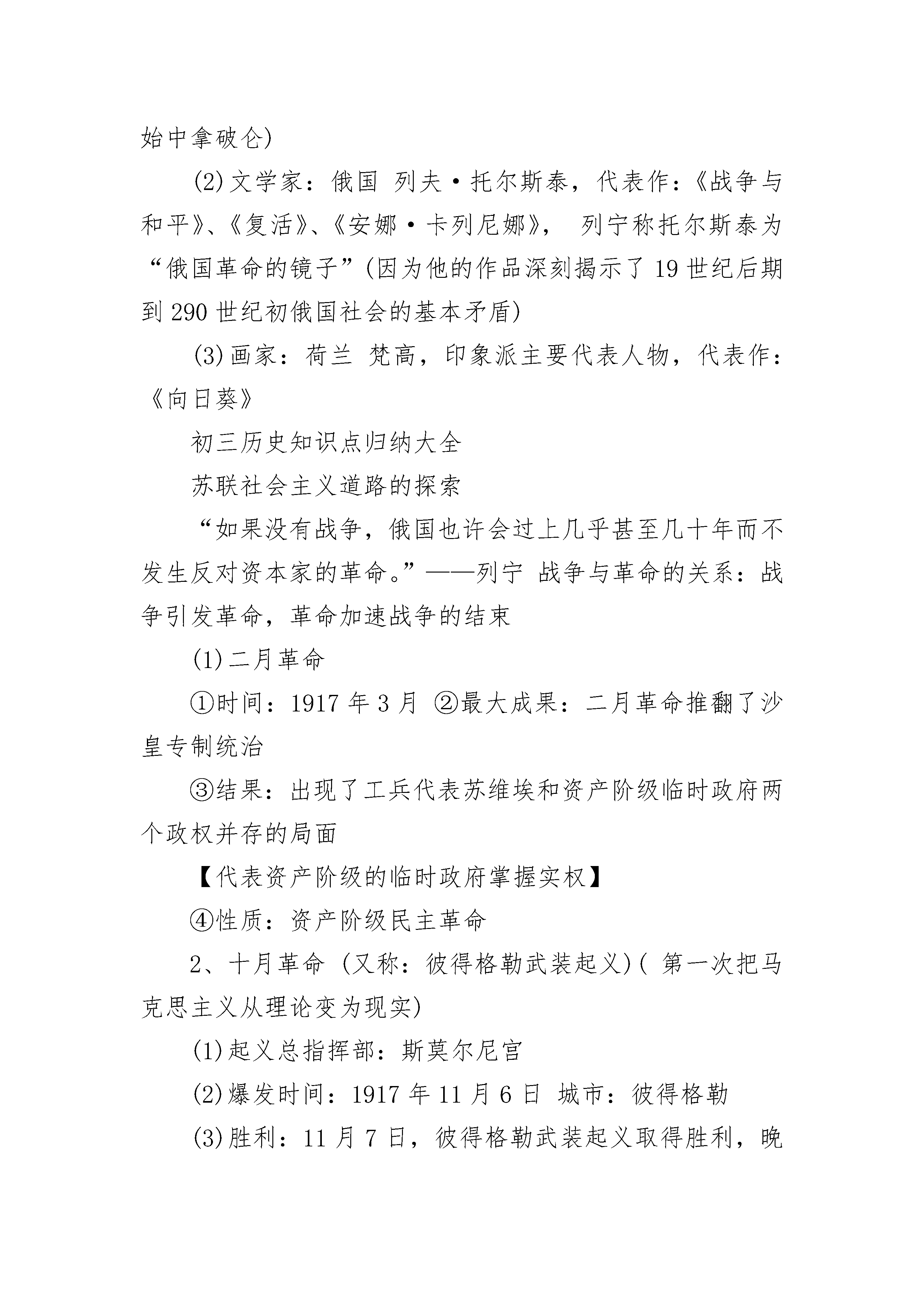 始中拿破仑)

(2)文学家：俄国 列夫·托尔斯泰，代表作：《战争与和平》、《复活》、《安娜·卡列尼娜》， 列宁称托尔斯泰为“俄国革命的镜子”(因为他的作品深刻揭示了19世纪后期到290世纪初俄国社会的基本矛盾)

(3)画家：荷兰 梵高，印象派主要代表人物，代表作：《向日葵》

初三历史知识点归纳大全

苏联社会主义道路的探索

“如果没有战争，俄国也许会过上几乎甚至几十年而不发生反对资本家的革命。”——列宁 战争与革命的关系：战争引发革命，革命加速战争的结束

(1)二月革命

①时间：1917年3月 ②最大成果：二月革命推翻了沙皇专制统治

③结果：出现了工兵代表苏维埃和资产阶级临时政府两个政权并存的局面

【代表资产阶级的临时政府掌握实权】

④性质：资产阶级民主革命

2、十月革命 (又称：彼得格勒武装起义)( 第一次把马克思主义从理论变为现实)

(1)起义总指挥部：斯莫尔尼宫

(2)爆发时间：1917年11月6日 城市：彼得格勒

(3)胜利：11月7日，彼得格勒武装起义取得胜利，晚